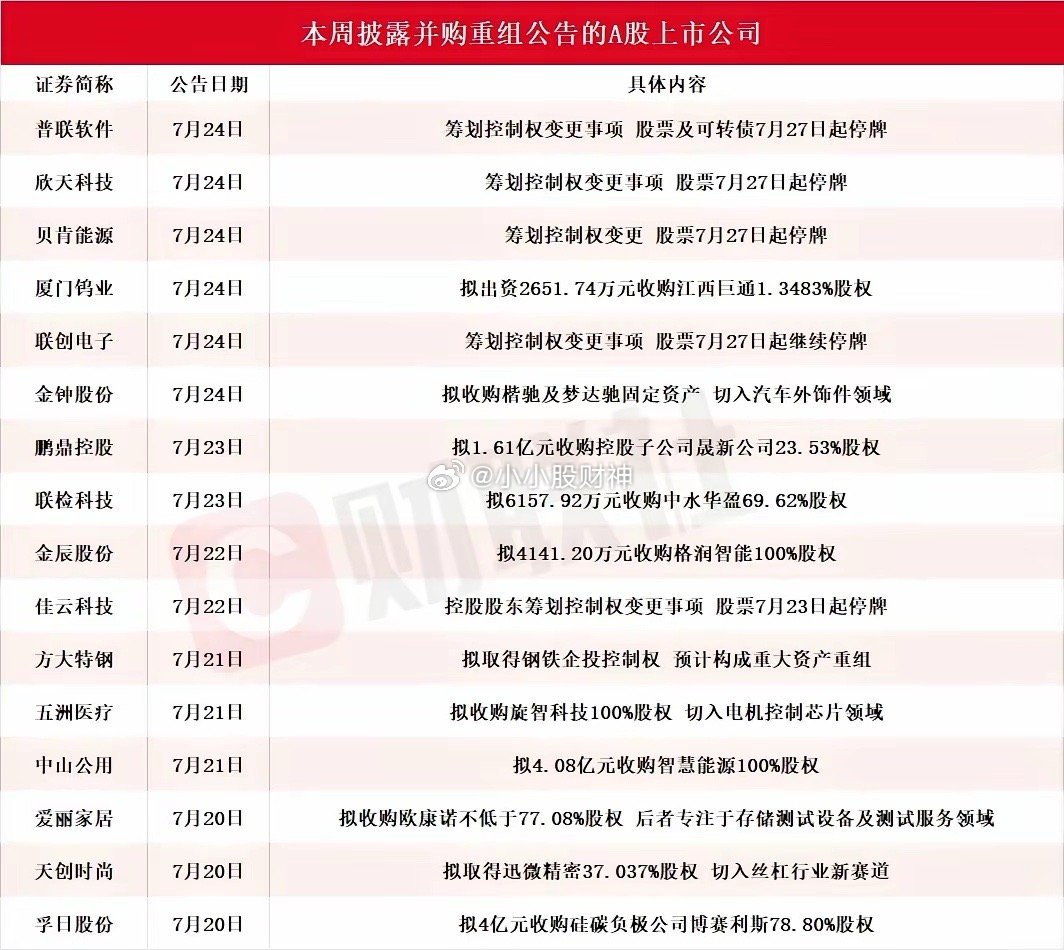 本周披露并购重组公告的A股上市公司

| 证券简称 | 公告日期 | 具体内容 |
|---|---|---|
| 普联软件 | 7月24日 | 筹划控制权变更事项 股票及可转债7月27日起停牌 |
| 欣天科技 | 7月24日 | 筹划控制权变更事项 股票7月27日起停牌 |
| 贝肯能源 | 7月24日 | 筹划控制权变更 股票7月27日起停牌 |
| 厦门钨业 | 7月24日 | 拟出资2651.74万元收购江西巨通1.3483%股权 |
| 联创电子 | 7月24日 | 筹划控制权变更事项 股票7月27日起继续停牌 |
| 金钟股份 | 7月24日 | 拟收购楷驰及梦达驰固定资产 切入汽车外饰件领域 |
| 鹏鼎控股 | 7月23日 | 拟1.61亿元收购控股子公司晟新公司23.53%股权 |
| 联检科技 | 7月23日 | 拟6157.92万元收购中水华盈69.62%股权 |
| 金辰股份 | 7月22日 | 拟4141.20万元收购格润智能100%股权 |
| 佳云科技 | 7月22日 | 控股股东筹划控制权变更事项 股票7月23日起停牌 |
| 方大特钢 | 7月21日 | 拟取得钢铁企投控制权 预计构成重大资产重组 |
| 五洲医疗 | 7月21日 | 拟收购旋智科技100%股权 切入电机控制芯片领域 |
| 中山公用 | 7月21日 | 拟4.08亿元收购智慧能源100%股权 |
| 爱丽家居 | 7月20日 | 拟收购欧康诺不低于77.08%股权 后者专注于存储测试设备及测试服务领域 |
| 天创时尚 | 7月20日 | 拟取得迅微精密37.037%股权 切入丝杠行业新赛道 |
| 孚日股份 | 7月20日 | 拟4亿元收购硅碳负极公司博赛利斯78.80%股权 |

@小小股财神
财联社